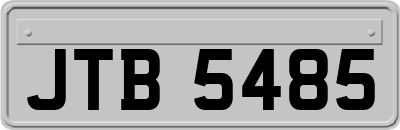 JTB 5485